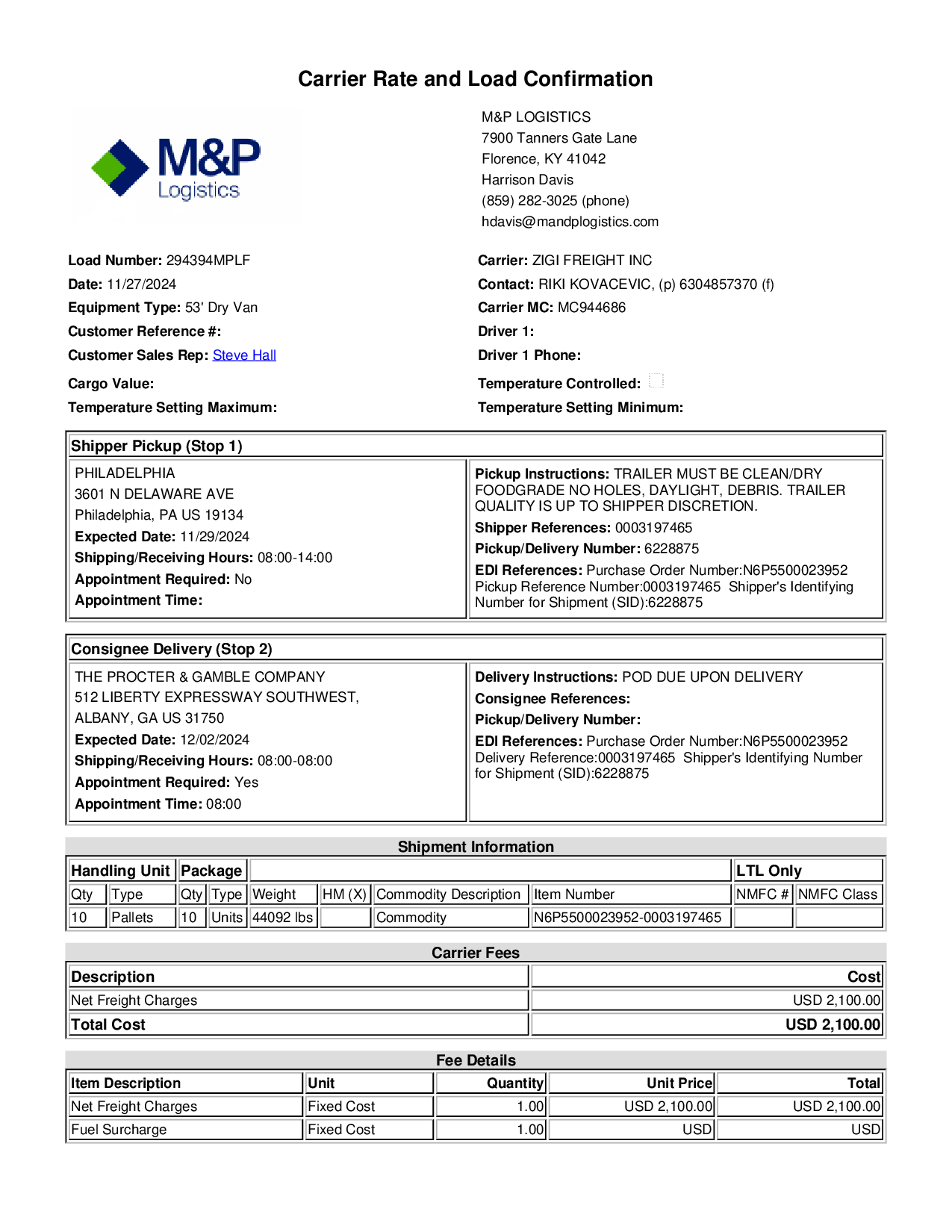 Carrier Rate and Load Confirmation

M&P Logistics

M&P LOGISTICS
7900 Tanners Gate Lane
Florence, KY 41042
Harrison Davis
(859) 282-3025 (phone)
hdavis@mandplogistics.com

Load Number: 294394MPLF
Date: 11/27/2024
Equipment Type: 53' Dry Van
Customer Reference #:
Customer Sales Rep: Steve Hall
Cargo Value:
Temperature Setting Maximum:

Carrier: ZIGI FREIGHT INC
Contact: RIKI KOVACEVIC, (p) 6304857370 (f)
Carrier MC: MC944686
Driver 1:
Driver 1 Phone:
Temperature Controlled:
Temperature Setting Minimum:

Shipper Pickup (Stop 1)

PHILADELPHIA
3601 N DELAWARE AVE
Philadelphia, PA US 19134
Expected Date: 11/29/2024
Shipping/Receiving Hours: 08:00-14:00
Appointment Required: No
Appointment Time:

Pickup Instructions: TRAILER MUST BE CLEAN/DRY FOODGRADE NO HOLES, DAYLIGHT, DEBRIS. TRAILER QUALITY IS UP TO SHIPPER DISCRETION.
Shipper References: 0003197465
Pickup/Delivery Number: 6228875
EDI References: Purchase Order Number:N6P5500023952 Pickup Reference Number:0003197465 Shipper's Identifying Number for Shipment (SID):6228875

Consignee Delivery (Stop 2)

THE PROCTER & GAMBLE COMPANY
512 LIBERTY EXPRESSWAY SOUTHWEST,
ALBANY, GA US 31750
Expected Date: 12/02/2024
Shipping/Receiving Hours: 08:00-08:00
Appointment Required: Yes
Appointment Time: 08:00

Delivery Instructions: POD DUE UPON DELIVERY
Consignee References:
Pickup/Delivery Number:
EDI References: Purchase Order Number:N6P5500023952 Delivery Reference:0003197465 Shipper's Identifying Number for Shipment (SID):6228875

Shipment Information

| Handling Unit | | Package | | | | | | LTL Only | |
|---|---|---|---|---|---|---|---|---|---|
| Qty | Type | Qty | Type | Weight | HM (X) | Commodity Description | Item Number | NMFC # | NMFC Class |
| 10 | Pallets | 10 | Units | 44092 lbs | | Commodity | N6P5500023952-0003197465 | | |

Carrier Fees

| Description | Cost |
|---|---|
| Net Freight Charges | USD 2,100.00 |
| Total Cost | USD 2,100.00 |

Fee Details

| Item Description | Unit | Quantity | Unit Price | Total |
|---|---|---|---|---|
| Net Freight Charges | Fixed Cost | 1.00 | USD 2,100.00 | USD 2,100.00 |
| Fuel Surcharge | Fixed Cost | 1.00 | USD | USD |